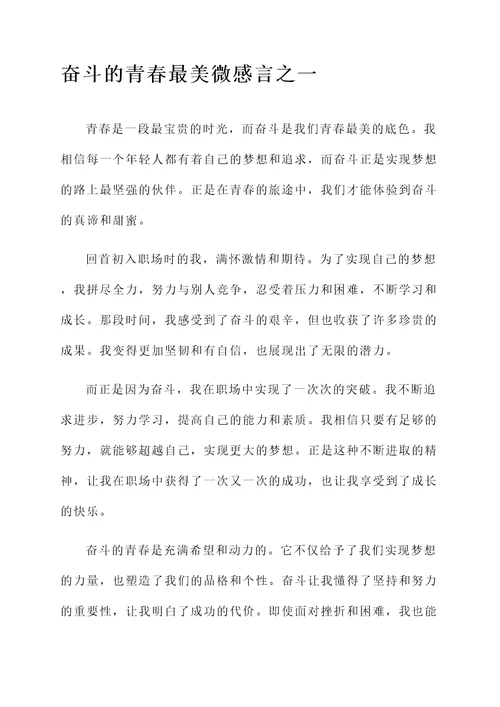 奋斗的青春最美微感言之一

青春是一段最宝贵的时光，而奋斗是我们青春最美的底色。我相信每一个年轻人都有着自己的梦想和追求，而奋斗正是实现梦想的路上最坚强的伙伴。正是在青春的旅途中，我们才能体验到奋斗的真谛和甜蜜。

回首初入职场时的我，满怀激情和期待。为了实现自己的梦想，我拼尽全力，努力与别人竞争，忍受着压力和困难，不断学习和成长。那段时间，我感受到了奋斗的艰辛，但也收获了许多珍贵的成果。我变得更加坚韧和有自信，也展现出了无限的潜力。

而正是因为奋斗，我在职场中实现了一次次的突破。我不断追求进步，努力学习，提高自己的能力和素质。我相信只要有足够的努力，就能够超越自己，实现更大的梦想。正是这种不断进取的精神，让我在职场中获得了一次又一次的成功，也让我享受到了成长的快乐。

奋斗的青春是充满希望和动力的。它不仅给予了我们实现梦想的力量，也塑造了我们的品格和个性。奋斗让我懂得了坚持和努力的重要性，让我明白了成功的代价。即使面对挫折和困难，我也能